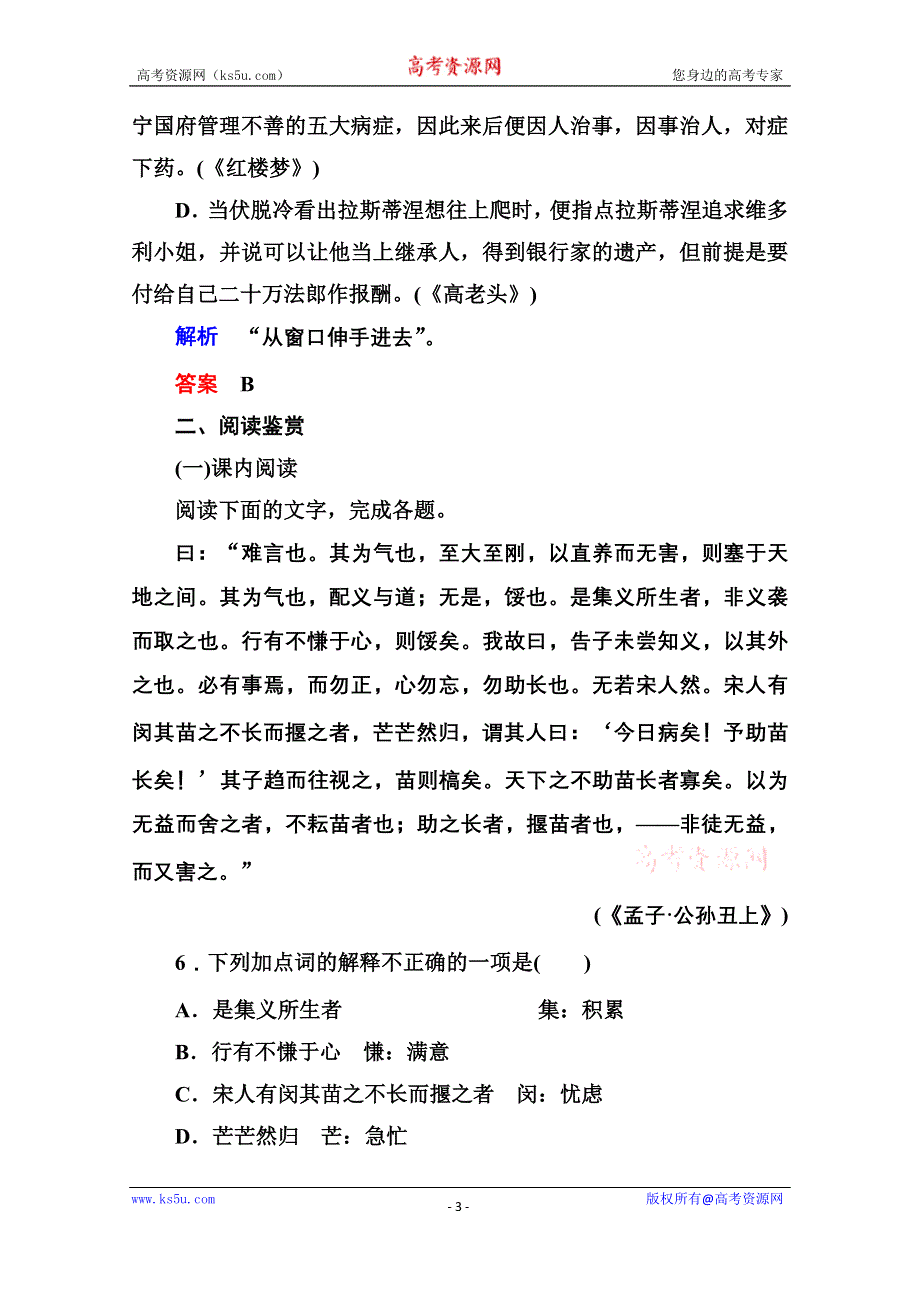 高考资源网（ks5u.com） 高考资源网 您身边的高考专家

宁国府管理不善的五大病症，因此来后便因人治事，因事治人，对症下药。(《红楼梦》)

D．当伏脱冷看出拉斯蒂涅想往上爬时，便指点拉斯蒂涅追求维多利小姐，并说可以让他当上继承人，得到银行家的遗产，但前提是要付给自己二十万法郎作报酬。(《高老头》)

解析　“从窗口伸手进去”。

答案　B

二、阅读鉴赏

(一)课内阅读

阅读下面的文字，完成各题。

曰：“难言也。其为气也，至大至刚，以直养而无害，则塞于天地之间。其为气也，配义与道；无是，馁也。是集义所生者，非义袭而取之也。行有不慊于心，则馁矣。我故曰，告子未尝知义，以其外之也。必有事焉，而勿正，心勿忘，勿助长也。无若宋人然。宋人有闵其苗之不长而揠之者，芒芒然归，谓其人曰：‘今日病矣！予助苗长矣！’其子趋而往视之，苗则槁矣。天下之不助苗长者寡矣。以为无益而舍之者，不耘苗者也；助之长者，揠苗者也，——非徒无益，而又害之。”

高考资源网

(《孟子·公孙丑上》)

6．下列加点词的解释不正确的一项是(　　)

A．是集义所生者　　集：积累

B．行有不慊于心　慊：满意

C．宋人有闵其苗之不长而揠之者　闵：忧虑

D．芒芒然归　芒：急忙

www.ks5u.com - 3 - 版权所有@高考资源网